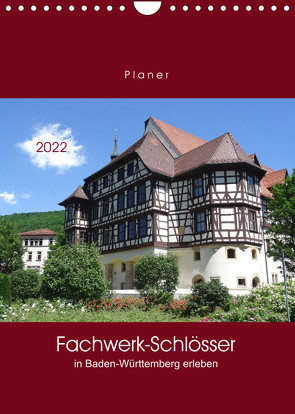 Planer

2022

Fachwerk-Schlösser

in Baden-Württemberg erleben